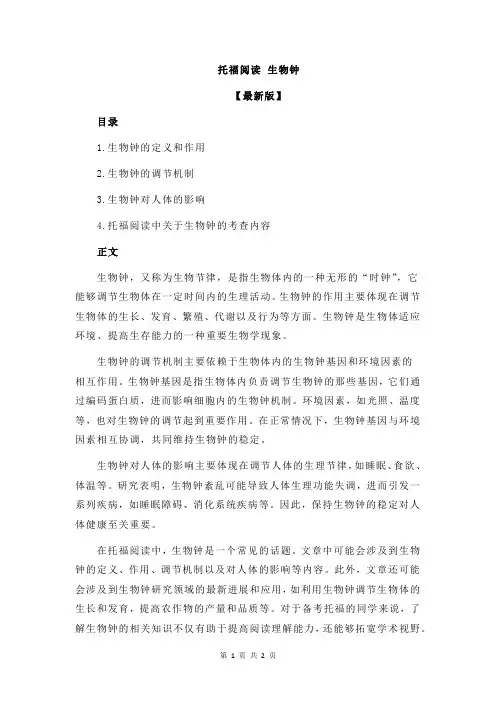 托福阅读 生物钟

【最新版】

目录

1.生物钟的定义和作用

2.生物钟的调节机制

3.生物钟对人体的影响

4.托福阅读中关于生物钟的考查内容

正文

生物钟，又称为生物节律，是指生物体内的一种无形的“时钟”，它能够调节生物体在一定时间内的生理活动。生物钟的作用主要体现在调节生物体的生长、发育、繁殖、代谢以及行为等方面。生物钟是生物体适应环境、提高生存能力的一种重要生物学现象。

生物钟的调节机制主要依赖于生物体内的生物钟基因和环境因素的相互作用。生物钟基因是指生物体内负责调节生物钟的那些基因，它们通过编码蛋白质，进而影响细胞内的生物钟机制。环境因素，如光照、温度等，也对生物钟的调节起到重要作用。在正常情况下，生物钟基因与环境因素相互协调，共同维持生物钟的稳定。

生物钟对人体的影响主要体现在调节人体的生理节律，如睡眠、食欲、体温等。研究表明，生物钟紊乱可能导致人体生理功能失调，进而引发一系列疾病，如睡眠障碍、消化系统疾病等。因此，保持生物钟的稳定对人体健康至关重要。

在托福阅读中，生物钟是一个常见的话题。文章中可能会涉及到生物钟的定义、作用、调节机制以及对人体的影响等内容。此外，文章还可能会涉及到生物钟研究领域的最新进展和应用，如利用生物钟调节生物体的生长和发育，提高农作物的产量和品质等。对于备考托福的同学来说，了解生物钟的相关知识不仅有助于提高阅读理解能力，还能够拓宽学术视野。

第 1 页 共 2 页